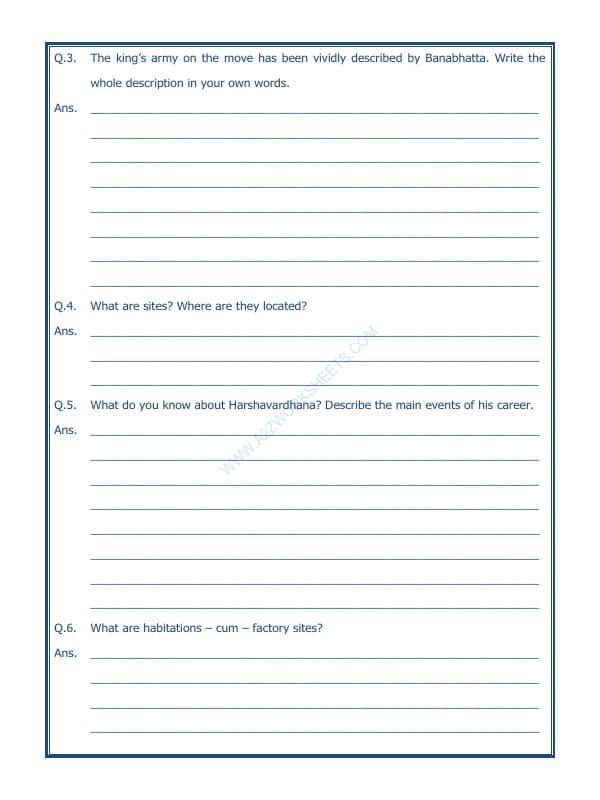 Q.3. The king's army on the move has been vividly described by Banabhatta. Write the whole description in your own words.

Ans.

Q.4. What are sites? Where are they located?

Ans.

WWW.A2ZWORKSHEETS.COM

Q.5. What do you know about Harshavardhana? Describe the main events of his career.

Ans.

Q.6. What are habitations – cum – factory sites?

Ans.